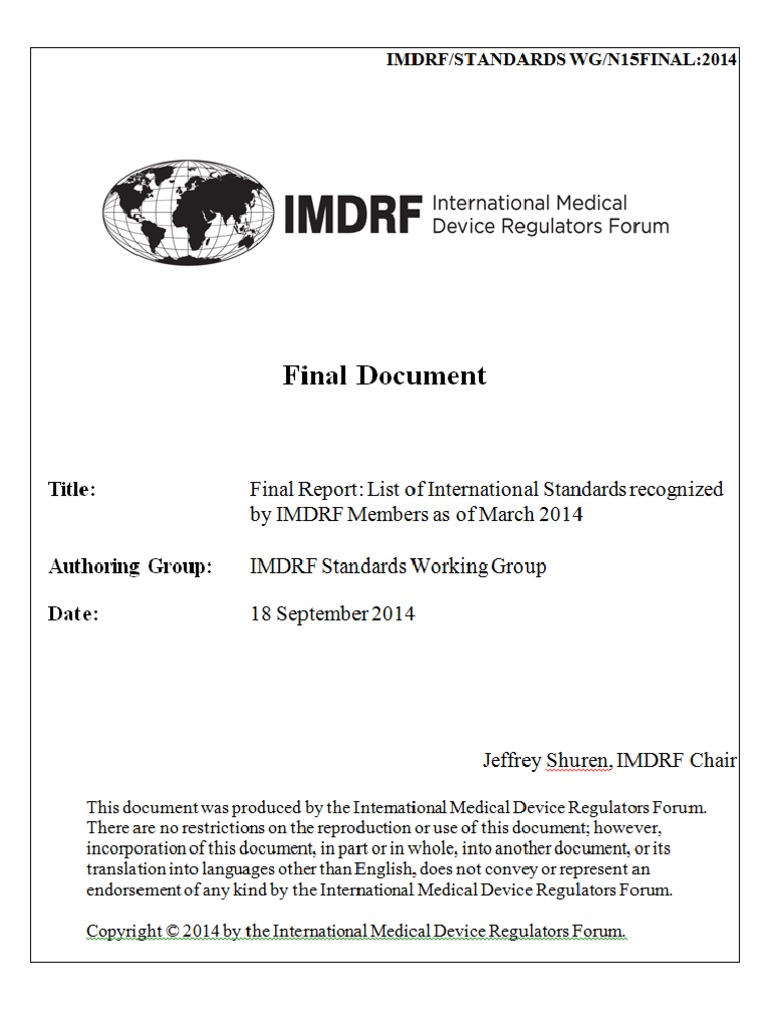 IMDRF/STANDARDS WG/N15FINAL:2014

IMDRF International Medical Device Regulators Forum

Final Document

Title: Final Report: List of International Standards recognized by IMDRF Members as of March 2014

Authoring Group: IMDRF Standards Working Group

Date: 18 September 2014

Jeffrey Shuren, IMDRF Chair

This document was produced by the International Medical Device Regulators Forum. There are no restrictions on the reproduction or use of this document; however, incorporation of this document, in part or in whole, into another document, or its translation into languages other than English, does not convey or represent an endorsement of any kind by the International Medical Device Regulators Forum.

Copyright © 2014 by the International Medical Device Regulators Forum.